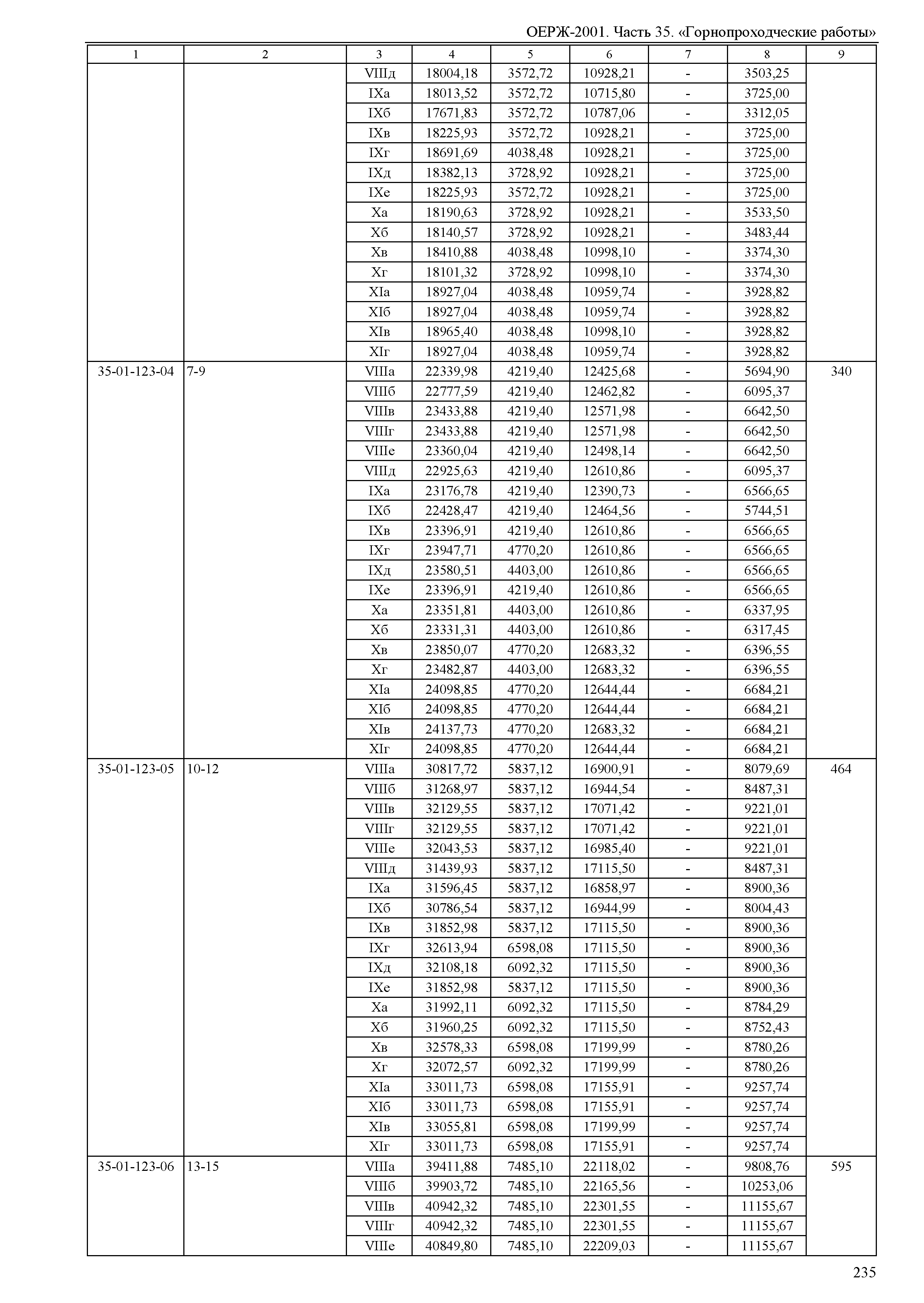 ОЕРЖ-2001. Часть 35. «Горнопроходческие работы»

| 1 | 2 | 3 | 4 | 5 | 6 | 7 | 8 | 9 |
|---|---|---|---|---|---|---|---|---|
| | | VIIIд | 18004,18 | 3572,72 | 10928,21 | - | 3503,25 | |
| | | IXа | 18013,52 | 3572,72 | 10715,80 | - | 3725,00 | |
| | | IXб | 17671,83 | 3572,72 | 10787,06 | - | 3312,05 | |
| | | IXв | 18225,93 | 3572,72 | 10928,21 | - | 3725,00 | |
| | | IXг | 18691,69 | 4038,48 | 10928,21 | - | 3725,00 | |
| | | IXд | 18382,13 | 3728,92 | 10928,21 | - | 3725,00 | |
| | | IXе | 18225,93 | 3572,72 | 10928,21 | - | 3725,00 | |
| | | Xа | 18190,63 | 3728,92 | 10928,21 | - | 3533,50 | |
| | | Xб | 18140,57 | 3728,92 | 10928,21 | - | 3483,44 | |
| | | Xв | 18410,88 | 4038,48 | 10998,10 | - | 3374,30 | |
| | | Xг | 18101,32 | 3728,92 | 10998,10 | - | 3374,30 | |
| | | XIа | 18927,04 | 4038,48 | 10959,74 | - | 3928,82 | |
| | | XIб | 18927,04 | 4038,48 | 10959,74 | - | 3928,82 | |
| | | XIв | 18965,40 | 4038,48 | 10998,10 | - | 3928,82 | |
| | | XIг | 18927,04 | 4038,48 | 10959,74 | - | 3928,82 | |
| 35-01-123-04 | 7-9 | VIIIа | 22339,98 | 4219,40 | 12425,68 | - | 5694,90 | 340 |
| | | VIIIб | 22777,59 | 4219,40 | 12462,82 | - | 6095,37 | |
| | | VIIIв | 23433,88 | 4219,40 | 12571,98 | - | 6642,50 | |
| | | VIIIг | 23433,88 | 4219,40 | 12571,98 | - | 6642,50 | |
| | | VIIIе | 23360,04 | 4219,40 | 12498,14 | - | 6642,50 | |
| | | VIIIд | 22925,63 | 4219,40 | 12610,86 | - | 6095,37 | |
| | | IXа | 23176,78 | 4219,40 | 12390,73 | - | 6566,65 | |
| | | IXб | 22428,47 | 4219,40 | 12464,56 | - | 5744,51 | |
| | | IXв | 23396,91 | 4219,40 | 12610,86 | - | 6566,65 | |
| | | IXг | 23947,71 | 4770,20 | 12610,86 | - | 6566,65 | |
| | | IXд | 23580,51 | 4403,00 | 12610,86 | - | 6566,65 | |
| | | IXе | 23396,91 | 4219,40 | 12610,86 | - | 6566,65 | |
| | | Xа | 23351,81 | 4403,00 | 12610,86 | - | 6337,95 | |
| | | Xб | 23331,31 | 4403,00 | 12610,86 | - | 6317,45 | |
| | | Xв | 23850,07 | 4770,20 | 12683,32 | - | 6396,55 | |
| | | Xг | 23482,87 | 4403,00 | 12683,32 | - | 6396,55 | |
| | | XIа | 24098,85 | 4770,20 | 12644,44 | - | 6684,21 | |
| | | XIб | 24098,85 | 4770,20 | 12644,44 | - | 6684,21 | |
| | | XIв | 24137,73 | 4770,20 | 12683,32 | - | 6684,21 | |
| | | XIг | 24098,85 | 4770,20 | 12644,44 | - | 6684,21 | |
| 35-01-123-05 | 10-12 | VIIIа | 30817,72 | 5837,12 | 16900,91 | - | 8079,69 | 464 |
| | | VIIIб | 31268,97 | 5837,12 | 16944,54 | - | 8487,31 | |
| | | VIIIв | 32129,55 | 5837,12 | 17071,42 | - | 9221,01 | |
| | | VIIIг | 32129,55 | 5837,12 | 17071,42 | - | 9221,01 | |
| | | VIIIе | 32043,53 | 5837,12 | 16985,40 | - | 9221,01 | |
| | | VIIIд | 31439,93 | 5837,12 | 17115,50 | - | 8487,31 | |
| | | IXа | 31596,45 | 5837,12 | 16858,97 | - | 8900,36 | |
| | | IXб | 30786,54 | 5837,12 | 16944,99 | - | 8004,43 | |
| | | IXв | 31852,98 | 5837,12 | 17115,50 | - | 8900,36 | |
| | | IXг | 32613,94 | 6598,08 | 17115,50 | - | 8900,36 | |
| | | IXд | 32108,18 | 6092,32 | 17115,50 | - | 8900,36 | |
| | | IXе | 31852,98 | 5837,12 | 17115,50 | - | 8900,36 | |
| | | Xа | 31992,11 | 6092,32 | 17115,50 | - | 8784,29 | |
| | | Xб | 31960,25 | 6092,32 | 17115,50 | - | 8752,43 | |
| | | Xв | 32578,33 | 6598,08 | 17199,99 | - | 8780,26 | |
| | | Xг | 32072,57 | 6092,32 | 17199,99 | - | 8780,26 | |
| | | XIа | 33011,73 | 6598,08 | 17155,91 | - | 9257,74 | |
| | | XIб | 33011,73 | 6598,08 | 17155,91 | - | 9257,74 | |
| | | XIв | 33055,81 | 6598,08 | 17199,99 | - | 9257,74 | |
| | | XIг | 33011,73 | 6598,08 | 17155,91 | - | 9257,74 | |
| 35-01-123-06 | 13-15 | VIIIа | 39411,88 | 7485,10 | 22118,02 | - | 9808,76 | 595 |
| | | VIIIб | 39903,72 | 7485,10 | 22165,56 | - | 10253,06 | |
| | | VIIIв | 40942,32 | 7485,10 | 22301,55 | - | 11155,67 | |
| | | VIIIг | 40942,32 | 7485,10 | 22301,55 | - | 11155,67 | |
| | | VIIIе | 40849,80 | 7485,10 | 22209,03 | - | 11155,67 | |

235